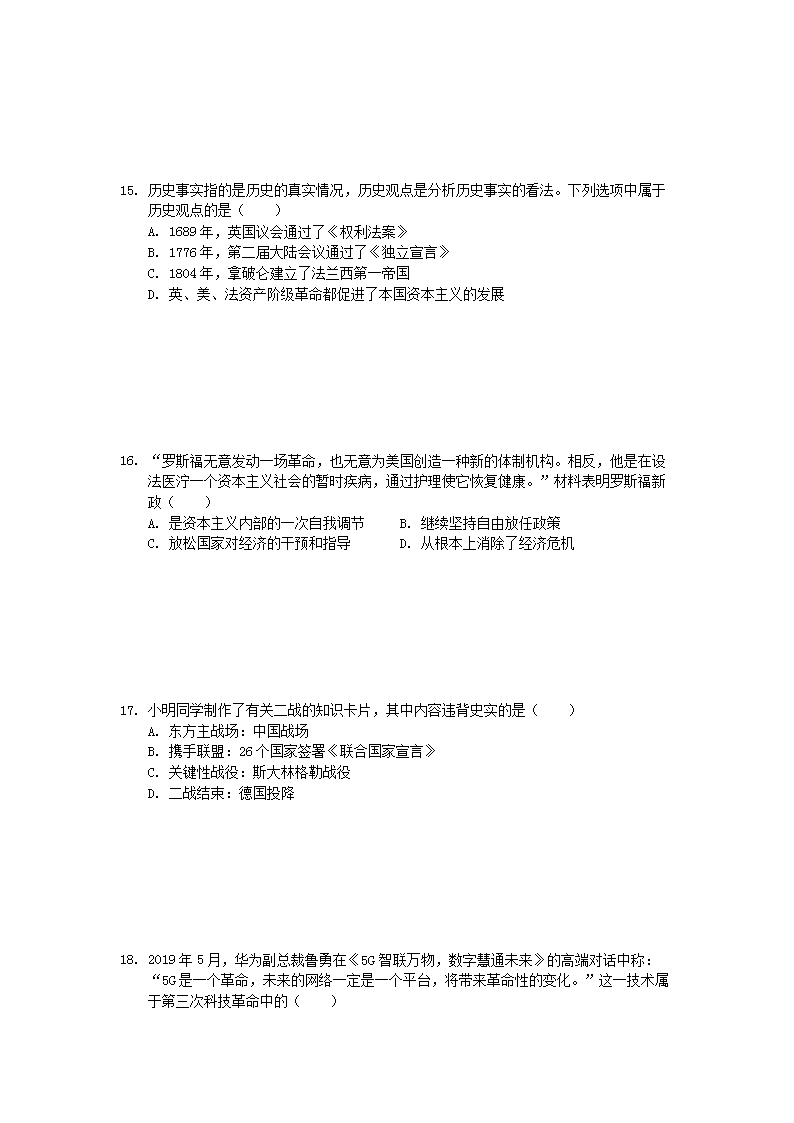 15. 历史事实指的是历史的真实情况，历史观点是分析历史事实的看法。下列选项中属于历史观点的是（　　）
A. 1689年，英国议会通过了《权利法案》
B. 1776年，第二届大陆会议通过了《独立宣言》
C. 1804年，拿破仑建立了法兰西第一帝国
D. 英、美、法资产阶级革命都促进了本国资本主义的发展

16. “罗斯福无意发动一场革命，也无意为美国创造一种新的体制机构。相反，他是在设法医疗一个资本主义社会的暂时疾病，通过护理使它恢复健康。”材料表明罗斯福新政（　　）
A. 是资本主义内部的一次自我调节
B. 继续坚持自由放任政策
C. 放松国家对经济的干预和指导
D. 从根本上消除了经济危机

17. 小明同学制作了有关二战的知识卡片，其中内容违背史实的是（　　）
A. 东方主战场：中国战场
B. 携手联盟：26个国家签署《联合国家宣言》
C. 关键性战役：斯大林格勒战役
D. 二战结束：德国投降

18. 2019年5月，华为副总裁鲁勇在《5G智联万物，数字慧通未来》的高端对话中称：“5G是一个革命，未来的网络一定是一个平台，将带来革命性的变化。”这一技术属于第三次科技革命中的（　　）